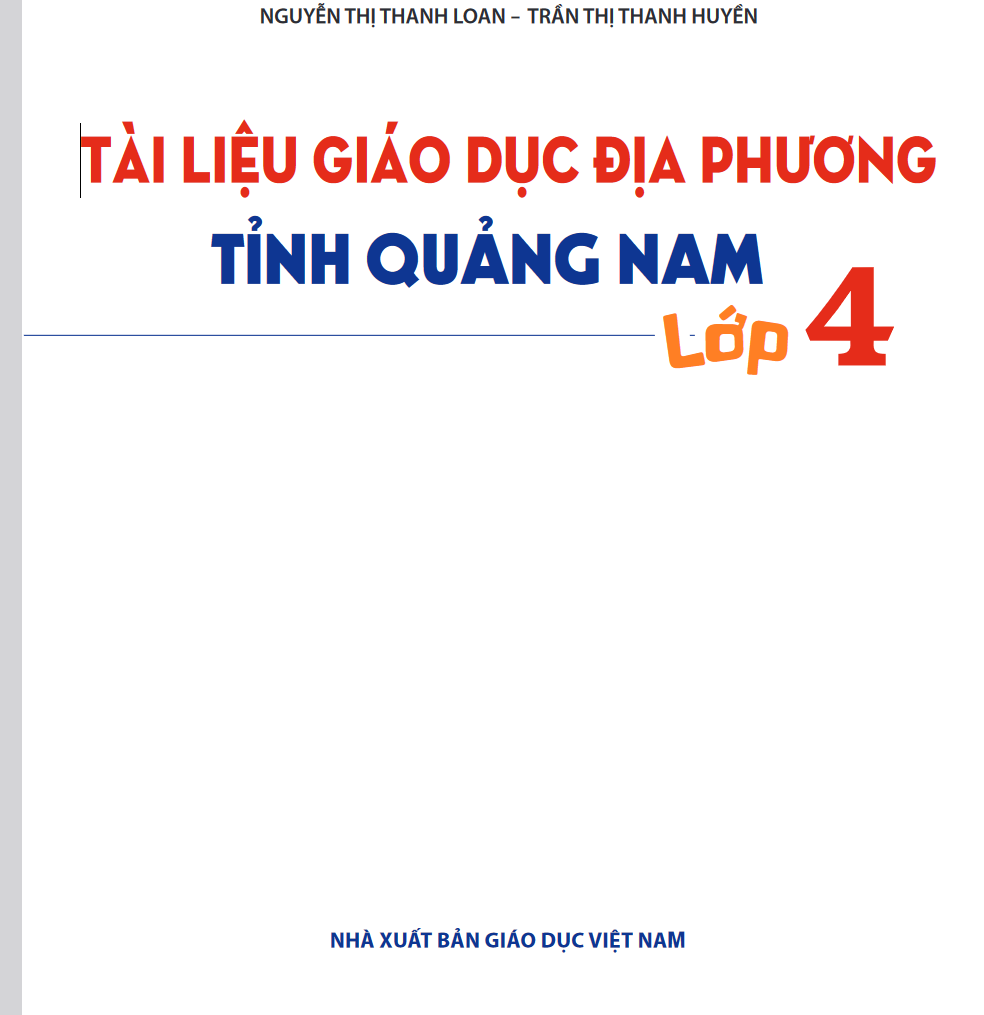 NGUYỄN THỊ THANH LOAN – TRẦN THỊ THANH HUYỀN

TÀI LIỆU GIÁO DỤC ĐỊA PHƯƠNG
TỈNH QUẢNG NAM
Lớp 4

NHÀ XUẤT BẢN GIÁO DỤC VIỆT NAM